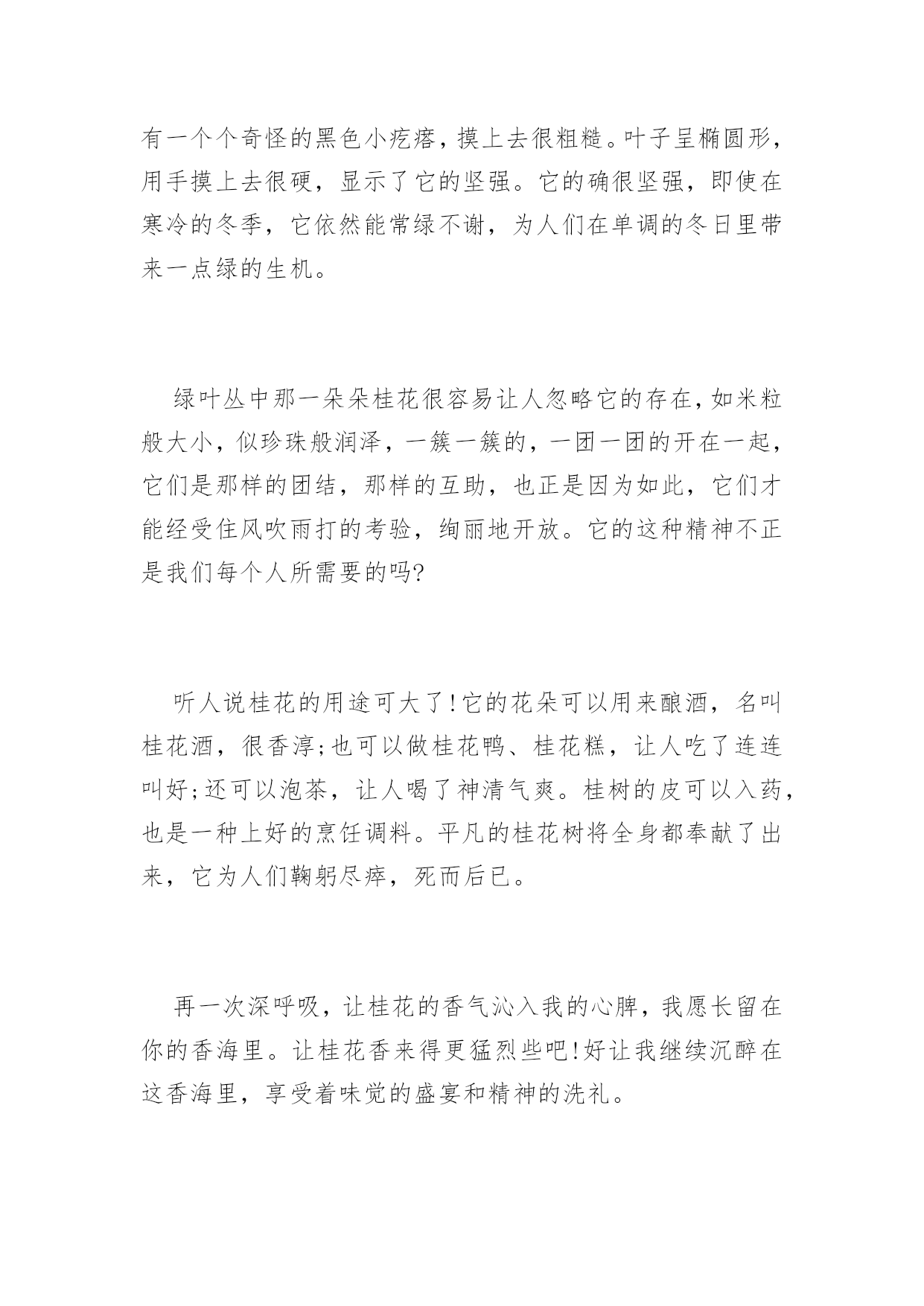 有一个个奇怪的黑色小疙瘩，摸上去很粗糙。叶子呈椭圆形，用手摸上去很硬，显示了它的坚强。它的确很坚强，即使在寒冷的冬季，它依然能常绿不谢，为人们在单调的冬日里带来一点绿的生机。

绿叶丛中那一朵朵桂花很容易让人忽略它的存在，如米粒般大小，似珍珠般润泽，一簇一簇的，一团一团的开在一起，它们是那样的团结，那样的互助，也正是因为如此，它们才能经受住风吹雨打的考验，绚丽地开放。它的这种精神不正是我们每个人所需要的吗?

听人说桂花的用途可大了!它的花朵可以用来酿酒，名叫桂花酒，很香淳;也可以做桂花鸭、桂花糕，让人吃了连连叫好;还可以泡茶，让人喝了神清气爽。桂树的皮可以入药，也是一种上好的烹饪调料。平凡的桂花树将全身都奉献了出来，它为人们鞠躬尽瘁，死而后已。

再一次深呼吸，让桂花的香气沁入我的心脾，我愿长留在你的香海里。让桂花香来得更猛烈些吧!好让我继续沉醉在这香海里，享受着味觉的盛宴和精神的洗礼。